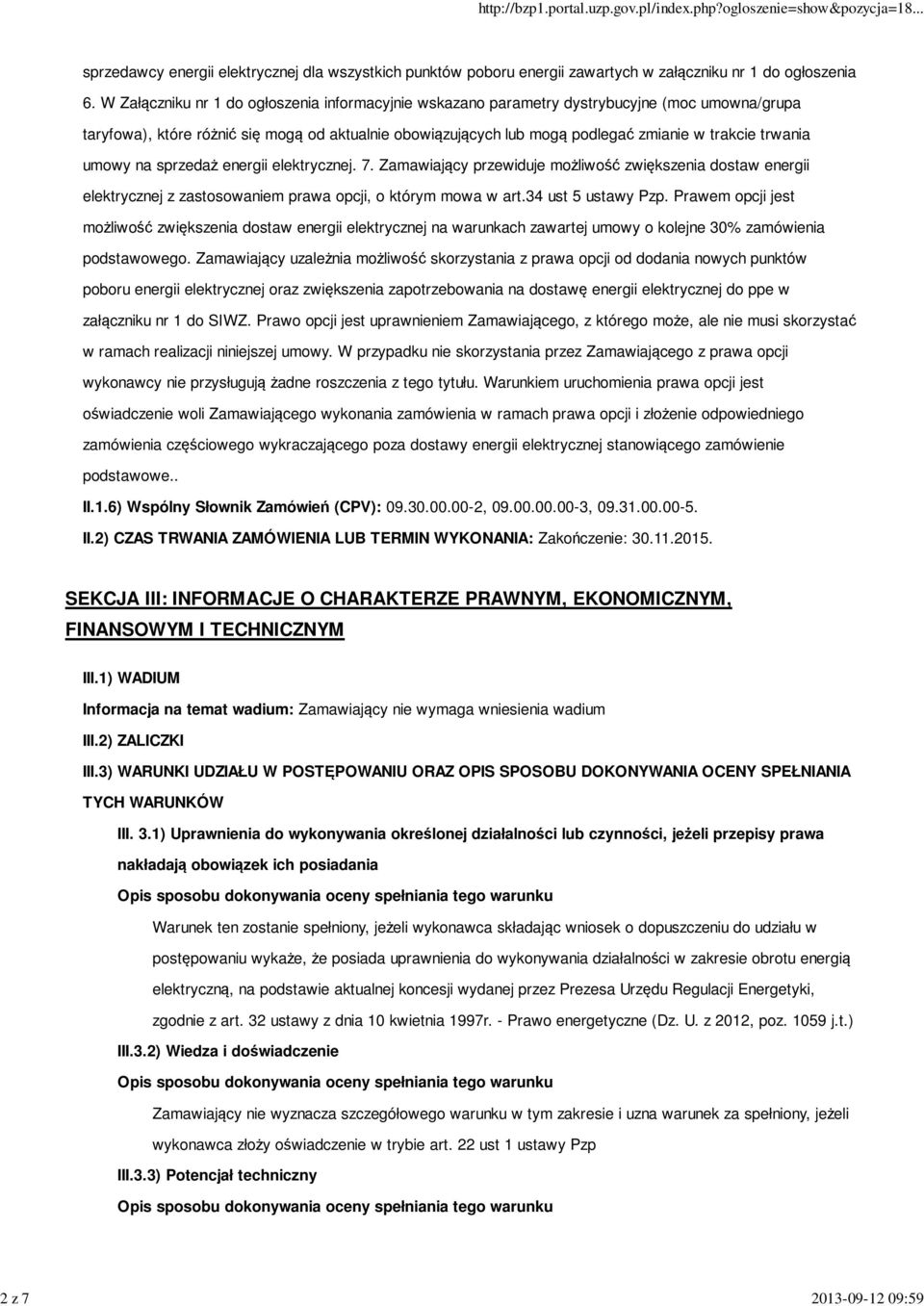 http://bzp1.portal.uzp.gov.pl/index.php?ogloszenie=show&pozycja=18...

sprzedawcy energii elektrycznej dla wszystkich punktów poboru energii zawartych w załączniku nr 1 do ogłoszenia 6. W Załączniku nr 1 do ogłoszenia informacyjnie wskazano parametry dystrybucyjne (moc umowna/grupa taryfowa), które różnić się mogą od aktualnie obowiązujących lub mogą podlegać zmianie w trakcie trwania umowy na sprzedaż energii elektrycznej. 7. Zamawiający przewiduje możliwość zwiększenia dostaw energii elektrycznej z zastosowaniem prawa opcji, o którym mowa w art.34 ust 5 ustawy Pzp. Prawem opcji jest możliwość zwiększenia dostaw energii elektrycznej na warunkach zawartej umowy o kolejne 30% zamówienia podstawowego. Zamawiający uzależnia możliwość skorzystania z prawa opcji od dodania nowych punktów poboru energii elektrycznej oraz zwiększenia zapotrzebowania na dostawę energii elektrycznej do ppe w załączniku nr 1 do SIWZ. Prawo opcji jest uprawnieniem Zamawiającego, z którego może, ale nie musi skorzystać w ramach realizacji niniejszej umowy. W przypadku nie skorzystania przez Zamawiającego z prawa opcji wykonawcy nie przysługują żadne roszczenia z tego tytułu. Warunkiem uruchomienia prawa opcji jest oświadczenie woli Zamawiającego wykonania zamówienia w ramach prawa opcji i złożenie odpowiedniego zamówienia częściowego wykraczającego poza dostawy energii elektrycznej stanowiącego zamówienie podstawowe..

II.1.6) Wspólny Słownik Zamówień (CPV): 09.30.00.00-2, 09.00.00.00-3, 09.31.00.00-5.

II.2) CZAS TRWANIA ZAMÓWIENIA LUB TERMIN WYKONANIA: Zakończenie: 30.11.2015.

SEKCJA III: INFORMACJE O CHARAKTERZE PRAWNYM, EKONOMICZNYM, FINANSOWYM I TECHNICZNYM

III.1) WADIUM

Informacja na temat wadium: Zamawiający nie wymaga wniesienia wadium

III.2) ZALICZKI

III.3) WARUNKI UDZIAŁU W POSTĘPOWANIU ORAZ OPIS SPOSOBU DOKONYWANIA OCENY SPEŁNIANIA TYCH WARUNKÓW

III. 3.1) Uprawnienia do wykonywania określonej działalności lub czynności, jeżeli przepisy prawa nakładają obowiązek ich posiadania

Opis sposobu dokonywania oceny spełniania tego warunku

Warunek ten zostanie spełniony, jeżeli wykonawca składając wniosek o dopuszczeniu do udziału w postępowaniu wykaże, że posiada uprawnienia do wykonywania działalności w zakresie obrotu energią elektryczną, na podstawie aktualnej koncesji wydanej przez Prezesa Urzędu Regulacji Energetyki, zgodnie z art. 32 ustawy z dnia 10 kwietnia 1997r. - Prawo energetyczne (Dz. U. z 2012, poz. 1059 j.t.)

III.3.2) Wiedza i doświadczenie

Opis sposobu dokonywania oceny spełniania tego warunku

Zamawiający nie wyznacza szczegółowego warunku w tym zakresie i uzna warunek za spełniony, jeżeli wykonawca złoży oświadczenie w trybie art. 22 ust 1 ustawy Pzp

III.3.3) Potencjał techniczny

Opis sposobu dokonywania oceny spełniania tego warunku

2 z 7 2013-09-12 09:59